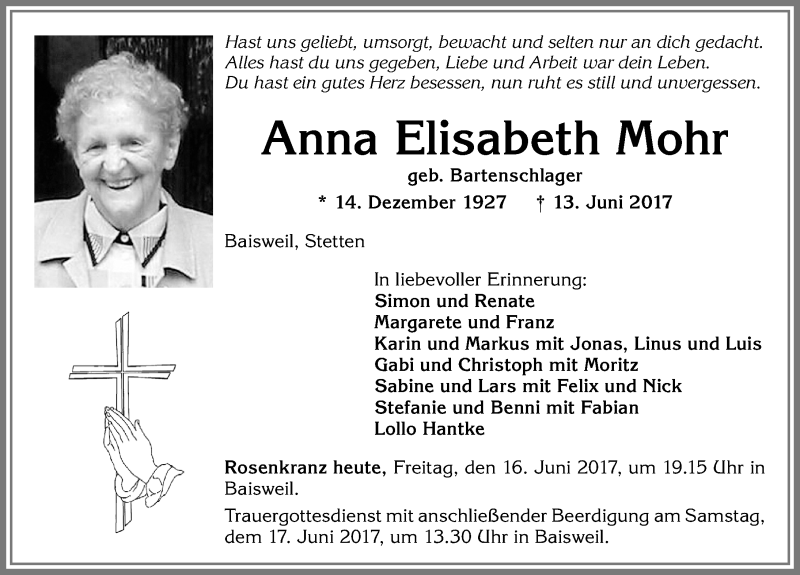 Hast uns geliebt, umsorgt, bewacht und selten nur an dich gedacht.
Alles hast du uns gegeben, Liebe und Arbeit war dein Leben.
Du hast ein gutes Herz besessen, nun ruht es still und unvergessen.

Anna Elisabeth Mohr

geb. Bartenschlager

* 14. Dezember 1927 † 13. Juni 2017

Baisweil, Stetten

In liebevoller Erinnerung:
Simon und Renate
Margarete und Franz
Karin und Markus mit Jonas, Linus und Luis
Gabi und Christoph mit Moritz
Sabine und Lars mit Felix und Nick
Stefanie und Benni mit Fabian
Lollo Hantke

Rosenkranz heute, Freitag, den 16. Juni 2017, um 19.15 Uhr in Baisweil.

Trauergottesdienst mit anschließender Beerdigung am Samstag, dem 17. Juni 2017, um 13.30 Uhr in Baisweil.